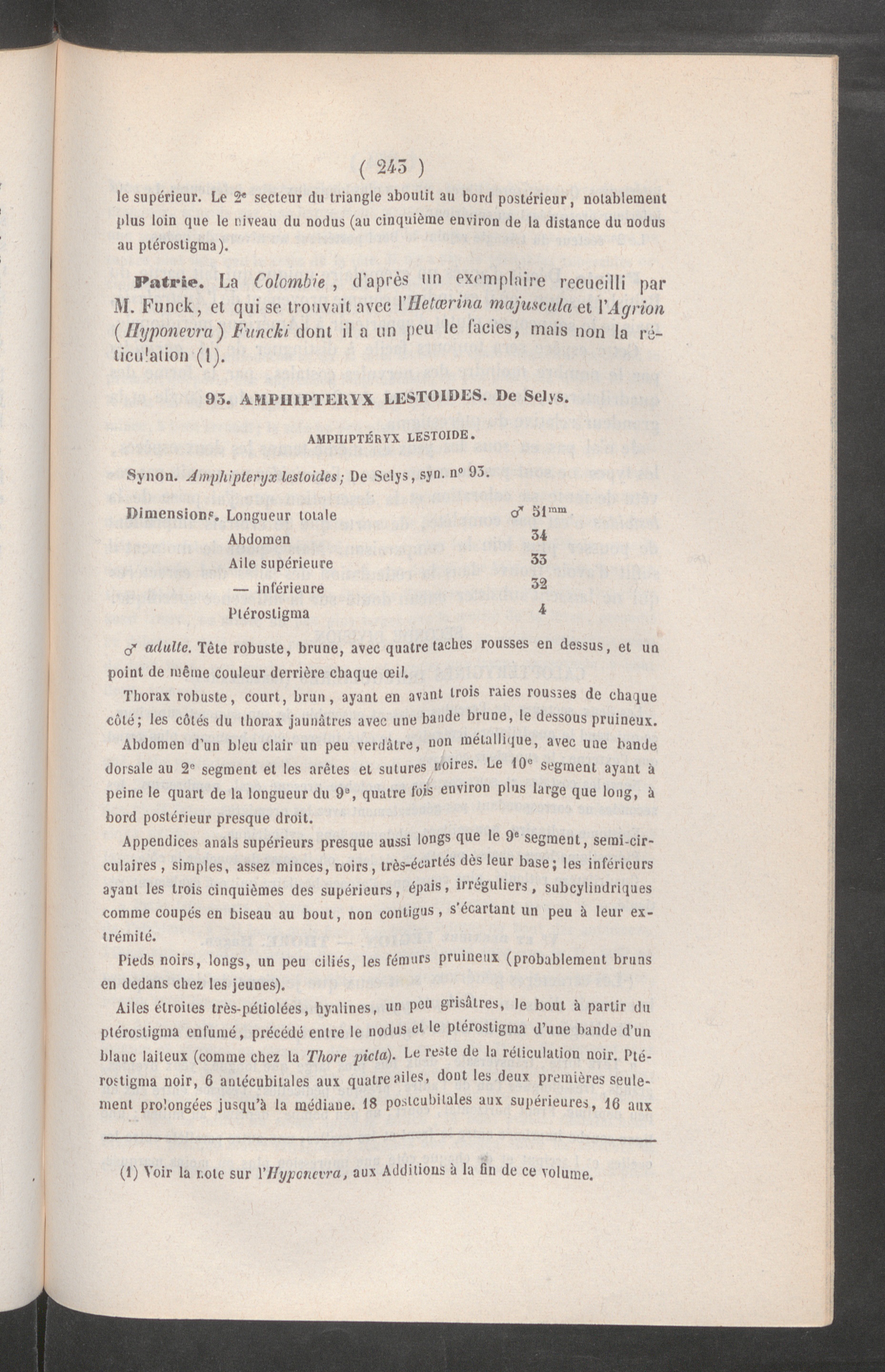 ( 243 )

le supérieur. Le 2e secteur du triangle aboutit au bord postérieur, notablement plus loin que le niveau du nodus (au cinquième environ de la distance du nodus au ptérostigma).

Patrie. La Colombie, d'après un exemplaire recueilli par M. Funck, et qui se trouvait avec l'Hetærina majuscula et l'Agrion (Hyponevra) Funcki dont il a un peu le facies, mais non la réticulation (1).

93. AMPHIPTERYX LESTOIDES. De Selys.

AMPHIPTÉRYX LESTOIDE.

Synon. Amphipteryx lestoides; De Selys, syn. no 93.

| Dimensions. Longueur totale | ♂ 51mm |
|---|---|
| Abdomen | 34 |
| Aile supérieure | 33 |
| — inférieure | 32 |
| Ptérostigma | 4 |

♂ adulte. Tête robuste, brune, avec quatre taches rousses en dessus, et un point de même couleur derrière chaque œil.

Thorax robuste, court, brun, ayant en avant trois raies rousses de chaque côté; les côtés du thorax jaunâtres avec une bande brune, le dessous pruineux.

Abdomen d'un bleu clair un peu verdâtre, non métallique, avec une bande dorsale au 2e segment et les arêtes et sutures noires. Le 10e segment ayant à peine le quart de la longueur du 9e, quatre fois environ plus large que long, à bord postérieur presque droit.

Appendices anals supérieurs presque aussi longs que le 9e segment, semi-circulaires, simples, assez minces, noirs, très-écartés dès leur base; les inférieurs ayant les trois cinquièmes des supérieurs, épais, irréguliers, subcylindriques comme coupés en biseau au bout, non contigus, s'écartant un peu à leur extrémité.

Pieds noirs, longs, un peu ciliés, les fémurs pruineux (probablement bruns en dedans chez les jeunes).

Ailes étroites très-pétiolées, hyalines, un peu grisâtres, le bout à partir du ptérostigma enfumé, précédé entre le nodus et le ptérostigma d'une bande d'un blanc laiteux (comme chez la Thore picta). Le reste de la réticulation noir. Ptérostigma noir, 6 antécubitales aux quatre ailes, dont les deux premières seulement prolongées jusqu'à la médiane. 18 postcubitales aux supérieures, 16 aux

(1) Voir la note sur l'Hyponevra, aux Additions à la fin de ce volume.